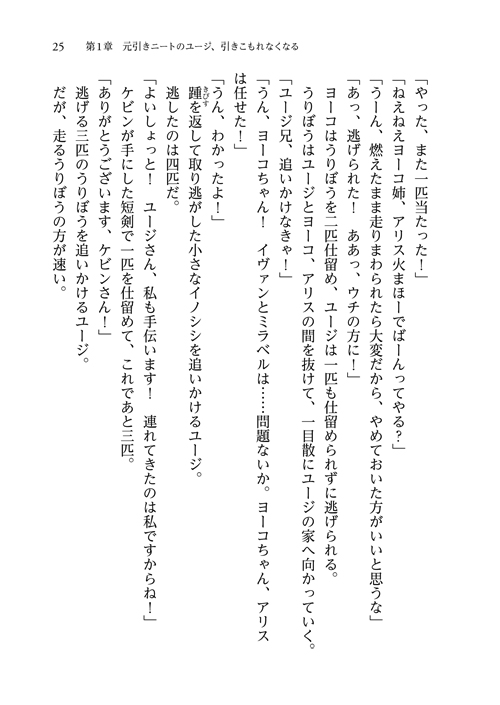 25　第1章　元引きニートのユージ、引きこもれなくなる

「やった、また一匹当たった！」
「ねえねえヨーコ姉、アリス火まほーでばーんってやる？」
「うーん、燃えたまま走りまわられたら大変だから、やめておいた方がいいと思うな」
「あっ、逃げられた！　ああっ、ウチの方に！」
ヨーコはうりぼうを二匹仕留め、ユージは一匹も仕留められずに逃げられる。
うりぼうはユージとヨーコ、アリスの間を抜けて、一目散にユージの家へ向かっていく。
「ユージ兄、追いかけなきゃ！」
「うん、ヨーコちゃん！　イヴァンとミラベルは……問題ないか。ヨーコちゃん、アリスは任せた！」
「うん、わかったよ！」
踵を返して取り逃がした小さなイノシシを追いかけるユージ。
逃したのは四匹だ。
「よいしょっと！　ユージさん、私も手伝います！　連れてきたのは私ですからね！」
ケビンが手にした短剣で一匹を仕留めて、これであと三匹。
「ありがとうございます、ケビンさん！」
逃げる三匹のうりぼうを追いかけるユージ。
だが、走るうりぼうの方が速い。